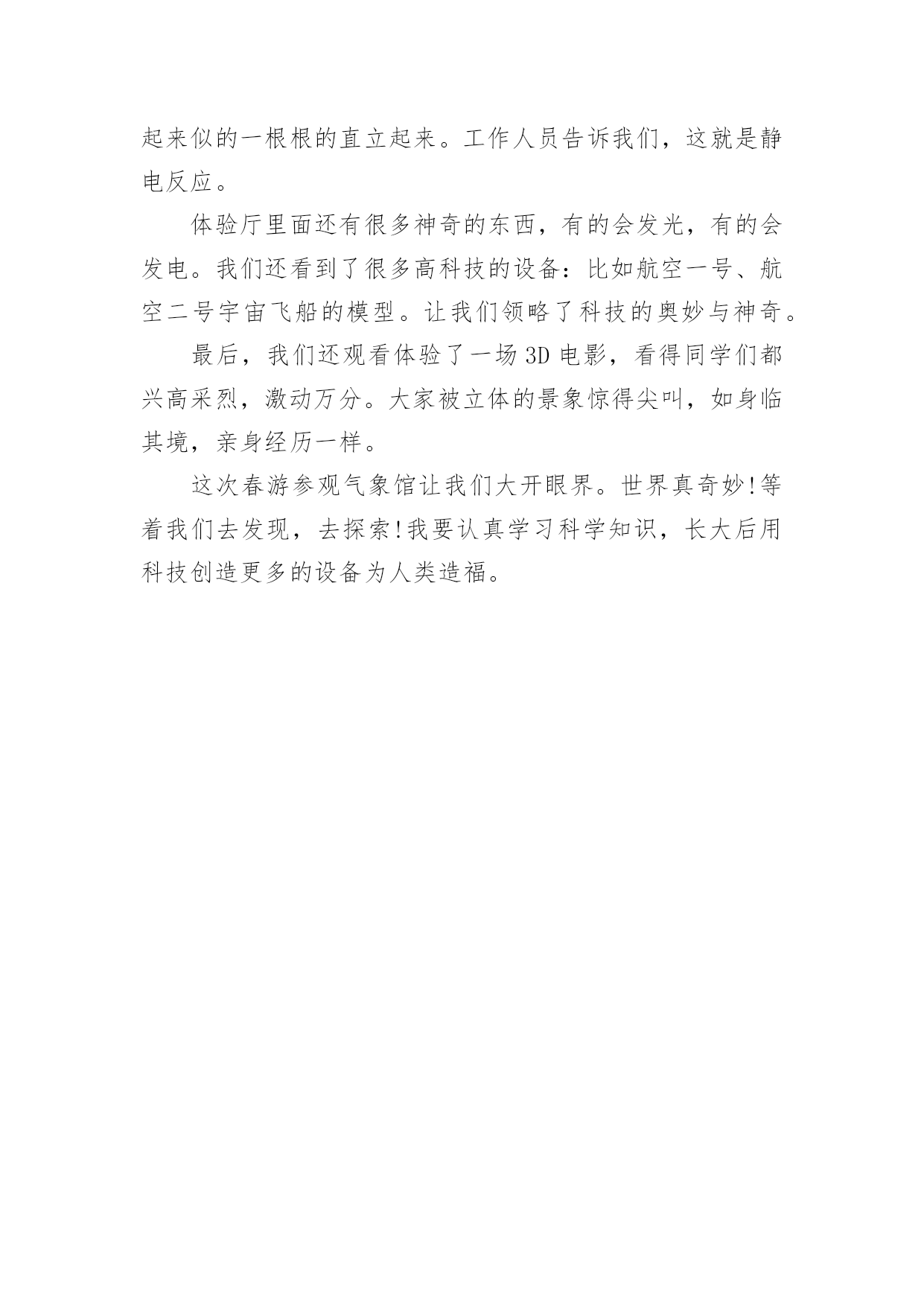 起来似的一根根的直立起来。工作人员告诉我们，这就是静电反应。

体验厅里面还有很多神奇的东西，有的会发光，有的会发电。我们还看到了很多高科技的设备：比如航空一号、航空二号宇宙飞船的模型。让我们领略了科技的奥妙与神奇。

最后，我们还观看体验了一场 3D 电影，看得同学们都兴高采烈，激动万分。大家被立体的景象惊得尖叫，如身临其境，亲身经历一样。

这次春游参观气象馆让我们大开眼界。世界真奇妙!等着我们去发现，去探索!我要认真学习科学知识，长大后用科技创造更多的设备为人类造福。